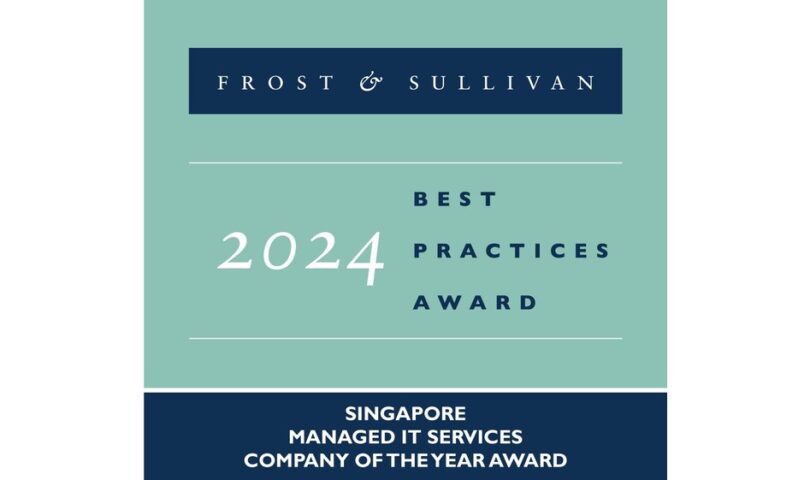 FROST & SULLIVAN

2024 BEST PRACTICES AWARD

SINGAPORE
MANAGED IT SERVICES
COMPANY OF THE YEAR AWARD